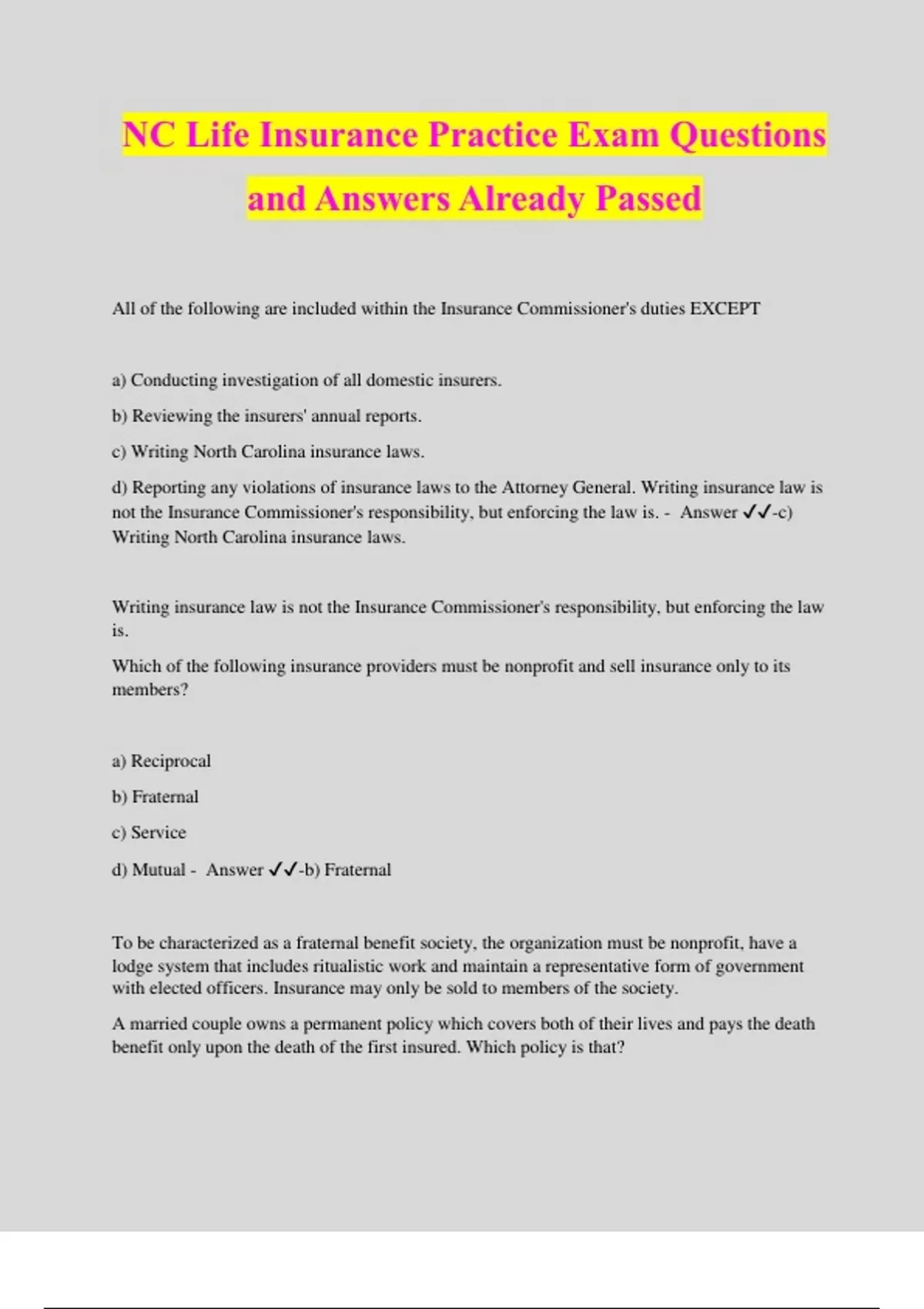 NC Life Insurance Practice Exam Questions and Answers Already Passed

All of the following are included within the Insurance Commissioner's duties EXCEPT

a) Conducting investigation of all domestic insurers.

b) Reviewing the insurers' annual reports.

c) Writing North Carolina insurance laws.

d) Reporting any violations of insurance laws to the Attorney General. Writing insurance law is not the Insurance Commissioner's responsibility, but enforcing the law is. - Answer ✓✓-c) Writing North Carolina insurance laws.

Writing insurance law is not the Insurance Commissioner's responsibility, but enforcing the law is.

Which of the following insurance providers must be nonprofit and sell insurance only to its members?

a) Reciprocal

b) Fraternal

c) Service

d) Mutual - Answer ✓✓-b) Fraternal

To be characterized as a fraternal benefit society, the organization must be nonprofit, have a lodge system that includes ritualistic work and maintain a representative form of government with elected officers. Insurance may only be sold to members of the society.

A married couple owns a permanent policy which covers both of their lives and pays the death benefit only upon the death of the first insured. Which policy is that?